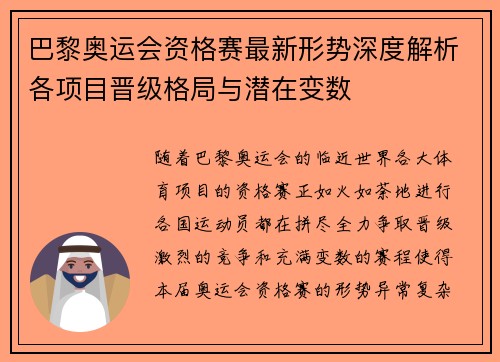 巴黎奥运会资格赛最新形势深度解析各项目晋级格局与潜在变数

随着巴黎奥运会的临近世界各大体育项目的资格赛正如火如荼地进行各国运动员都在拼尽全力争取晋级激烈的竞争和充满变数的赛程使得本届奥运会资格赛的形势异常复杂